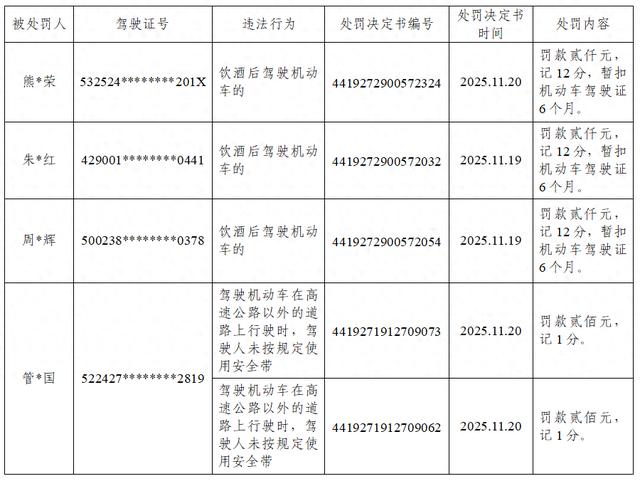 | 被处罚人 | 驾驶证号 | 违法行为 | 处罚决定书编号 | 处罚决定书时间 | 处罚内容 |
|---|---|---|---|---|---|
| 熊*荣 | 532524********201X | 饮酒后驾驶机动车的 | 4419272900572324 | 2025.11.20 | 罚款贰仟元，记12分，暂扣机动车驾驶证6个月。 |
| 朱*红 | 429001********0441 | 饮酒后驾驶机动车的 | 4419272900572032 | 2025.11.19 | 罚款贰仟元，记12分，暂扣机动车驾驶证6个月。 |
| 周*辉 | 500238********0378 | 饮酒后驾驶机动车的 | 4419272900572054 | 2025.11.19 | 罚款贰仟元，记12分，暂扣机动车驾驶证6个月。 |
| 管*国 | 522427********2819 | 驾驶机动车在高速公路以外的道路上行驶时，驾驶人未按规定使用安全带 | 4419271912709073 | 2025.11.20 | 罚款贰佰元，记1分。 |
|  |  | 驾驶机动车在高速公路以外的道路上行驶时，驾驶人未按规定使用安全带 | 4419271912709062 | 2025.11.20 | 罚款贰佰元，记1分。 |